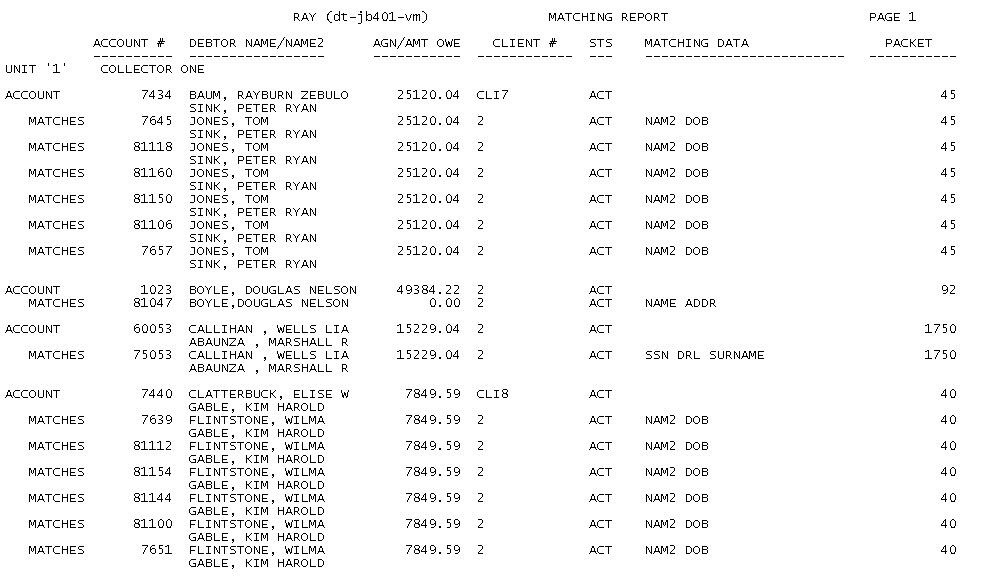 RAY (dt-jb401-vm) MATCHING REPORT PAGE 1

| | ACCOUNT # | DEBTOR NAME/NAME2 | AGN/AMT OWE | CLIENT # | STS | MATCHING DATA | PACKET |
|---|---|---|---|---|---|---|---|
| UNIT '1' | COLLECTOR ONE | | | | | | |
| ACCOUNT | 7434 | BAUM, RAYBURN ZEBULO SINK, PETER RYAN | 25120.04 | CLI7 | ACT | | 45 |
| MATCHES | 7645 | JONES, TOM SINK, PETER RYAN | 25120.04 | 2 | ACT | NAM2 DOB | 45 |
| MATCHES | 81118 | JONES, TOM SINK, PETER RYAN | 25120.04 | 2 | ACT | NAM2 DOB | 45 |
| MATCHES | 81160 | JONES, TOM SINK, PETER RYAN | 25120.04 | 2 | ACT | NAM2 DOB | 45 |
| MATCHES | 81150 | JONES, TOM SINK, PETER RYAN | 25120.04 | 2 | ACT | NAM2 DOB | 45 |
| MATCHES | 81106 | JONES, TOM SINK, PETER RYAN | 25120.04 | 2 | ACT | NAM2 DOB | 45 |
| MATCHES | 7657 | JONES, TOM SINK, PETER RYAN | 25120.04 | 2 | ACT | NAM2 DOB | 45 |
| ACCOUNT | 1023 | BOYLE, DOUGLAS NELSON | 49384.22 | 2 | ACT | | 92 |
| MATCHES | 81047 | BOYLE,DOUGLAS NELSON | 0.00 | 2 | ACT | NAME ADDR | |
| ACCOUNT | 60053 | CALLIHAN , WELLS LIA ABAUNZA , MARSHALL R | 15229.04 | 2 | ACT | | 1750 |
| MATCHES | 75053 | CALLIHAN , WELLS LIA ABAUNZA , MARSHALL R | 15229.04 | 2 | ACT | SSN DRL SURNAME | 1750 |
| ACCOUNT | 7440 | CLATTERBUCK, ELISE W GABLE, KIM HAROLD | 7849.59 | CLI8 | ACT | | 40 |
| MATCHES | 7639 | FLINTSTONE, WILMA GABLE, KIM HAROLD | 7849.59 | 2 | ACT | NAM2 DOB | 40 |
| MATCHES | 81112 | FLINTSTONE, WILMA GABLE, KIM HAROLD | 7849.59 | 2 | ACT | NAM2 DOB | 40 |
| MATCHES | 81154 | FLINTSTONE, WILMA GABLE, KIM HAROLD | 7849.59 | 2 | ACT | NAM2 DOB | 40 |
| MATCHES | 81144 | FLINTSTONE, WILMA GABLE, KIM HAROLD | 7849.59 | 2 | ACT | NAM2 DOB | 40 |
| MATCHES | 81100 | FLINTSTONE, WILMA GABLE, KIM HAROLD | 7849.59 | 2 | ACT | NAM2 DOB | 40 |
| MATCHES | 7651 | FLINTSTONE, WILMA GABLE, KIM HAROLD | 7849.59 | 2 | ACT | NAM2 DOB | 40 |